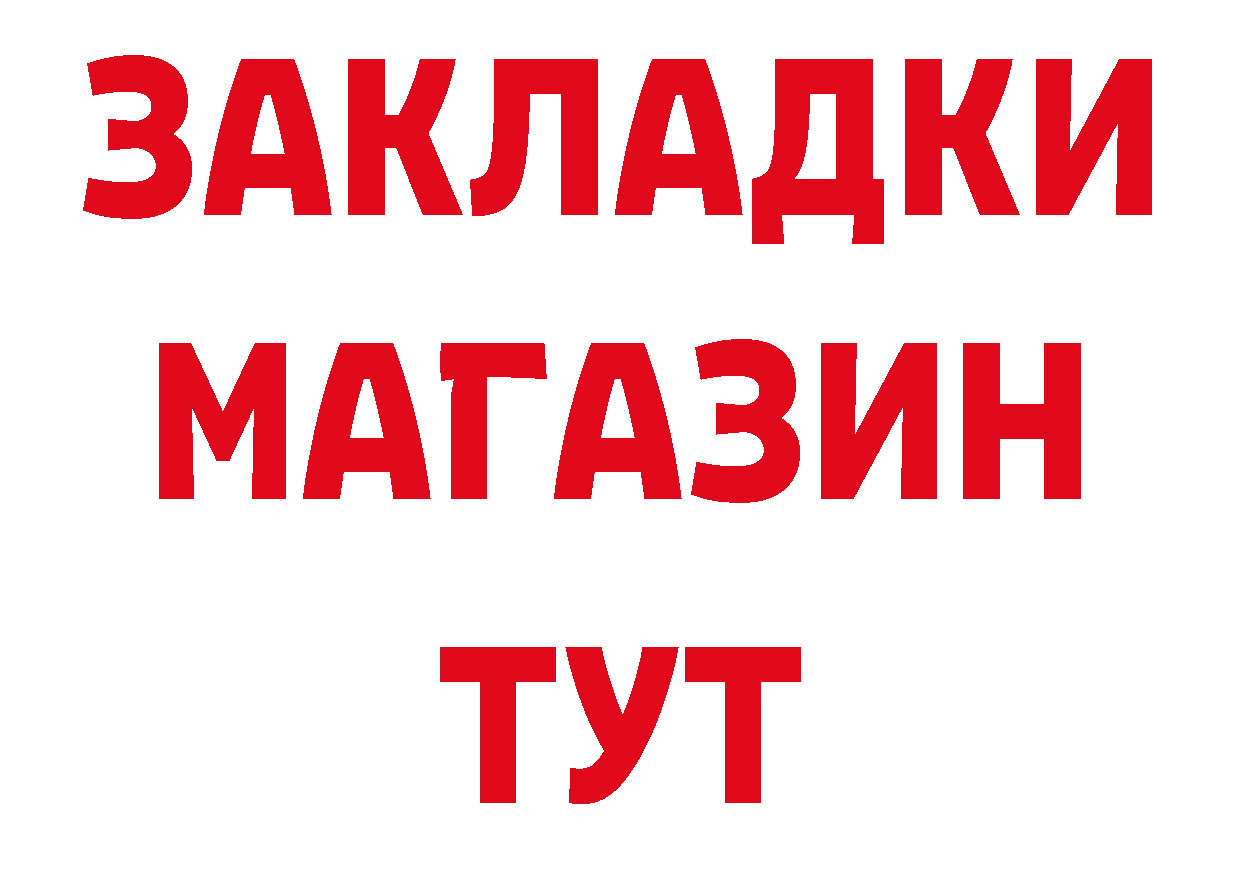 ЗАКЛАДКИ
МАГАЗИН
ТУТ